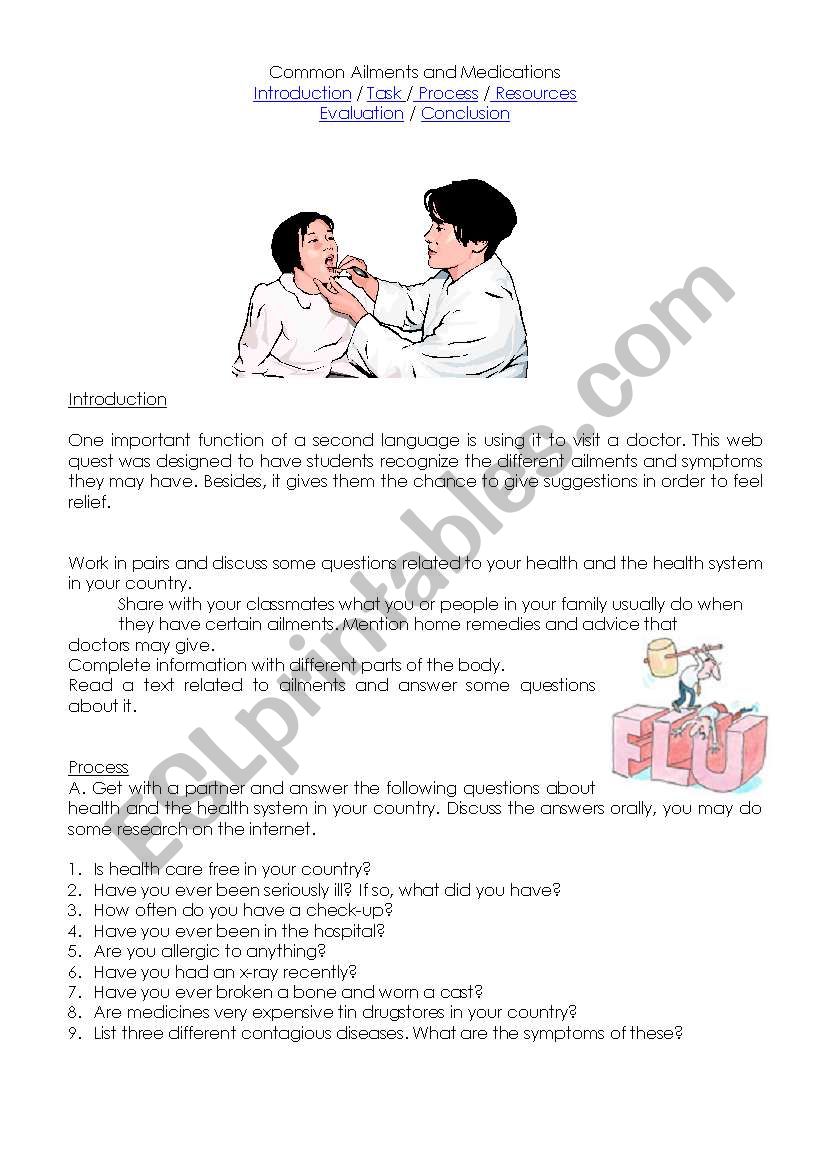 Common Ailments and Medications
Introduction / Task / Process / Resources
Evaluation / Conclusion

Introduction

One important function of a second language is using it to visit a doctor. This web quest was designed to have students recognize the different ailments and symptoms they may have. Besides, it gives them the chance to give suggestions in order to feel relief.

Work in pairs and discuss some questions related to your health and the health system in your country.
Share with your classmates what you or people in your family usually do when they have certain ailments. Mention home remedies and advice that doctors may give.
Complete information with different parts of the body.
Read a text related to ailments and answer some questions about it.

FLU

Process
A. Get with a partner and answer the following questions about health and the health system in your country. Discuss the answers orally, you may do some research on the internet.

1. Is health care free in your country?
2. Have you ever been seriously ill? If so, what did you have?
3. How often do you have a check-up?
4. Have you ever been in the hospital?
5. Are you allergic to anything?
6. Have you had an x-ray recently?
7. Have you ever broken a bone and worn a cast?
8. Are medicines very expensive tin drugstores in your country?
9. List three different contagious diseases. What are the symptoms of these?

ESLprintables.com